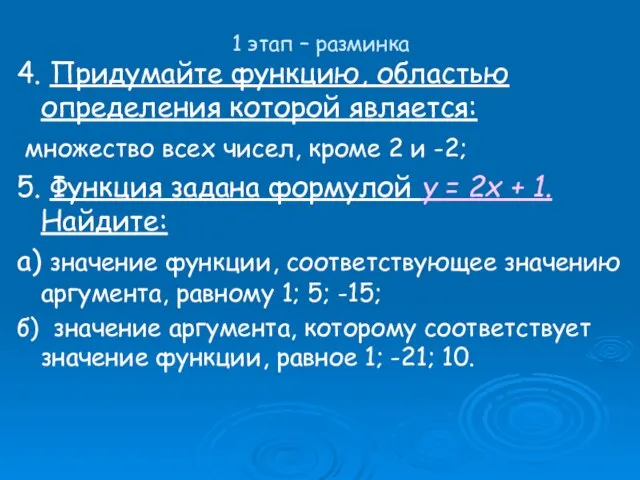 1 этап – разминка

4. Придумайте функцию, областью определения которой является:

множество всех чисел, кроме 2 и -2;

5. Функция задана формулой $y = 2x + 1$. Найдите:

а) значение функции, соответствующее значению аргумента, равному 1; 5; -15;

б) значение аргумента, которому соответствует значение функции, равное 1; -21; 10.